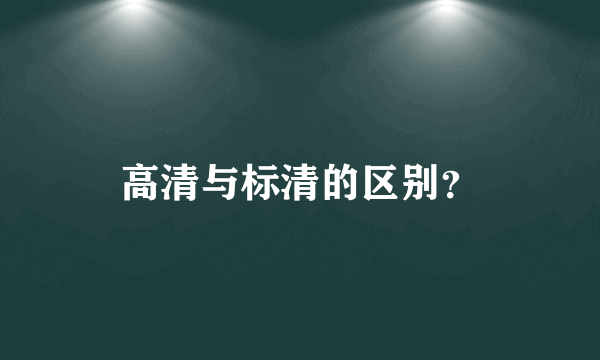 高清与标清的区别？